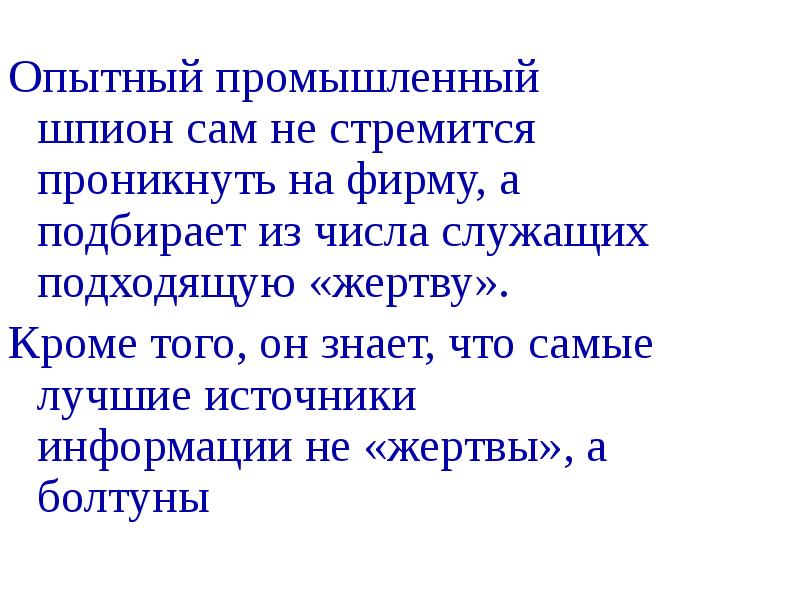 Опытный промышленный шпион сам не стремится проникнуть на фирму, а подбирает из числа служащих подходящую «жертву».

Кроме того, он знает, что самые лучшие источники информации не «жертвы», а болтуны